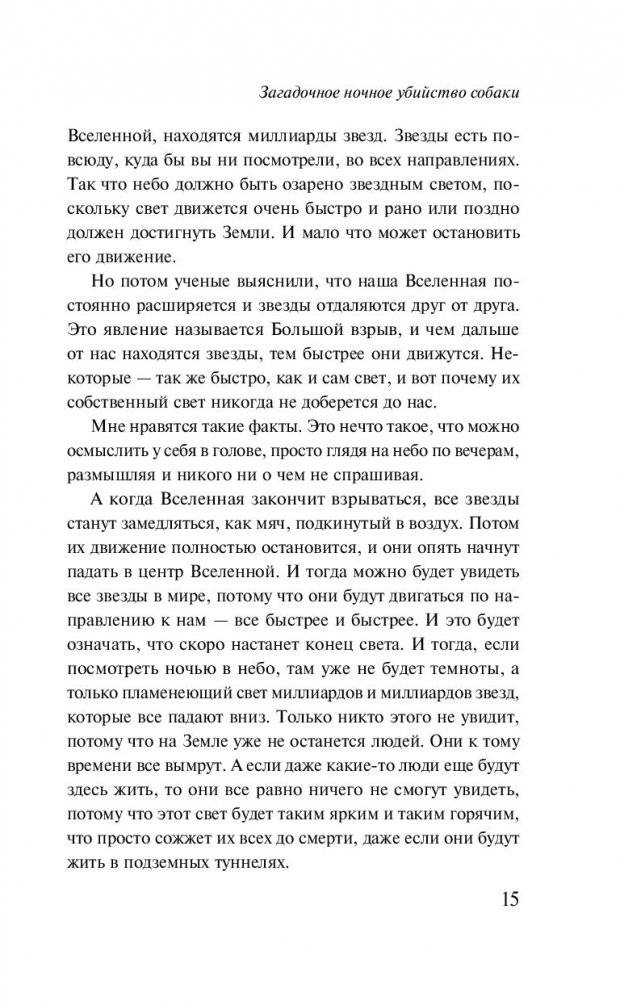 Загадочное ночное убийство собаки

Вселенной, находятся миллиарды звезд. Звезды есть повсюду, куда бы вы ни посмотрели, во всех направлениях. Так что небо должно быть озарено звездным светом, поскольку свет движется очень быстро и рано или поздно должен достигнуть Земли. И мало что может остановить его движение.

Но потом ученые выяснили, что наша Вселенная постоянно расширяется и звезды отдаляются друг от друга. Это явление называется Большой взрыв, и чем дальше от нас находятся звезды, тем быстрее они движутся. Некоторые — так же быстро, как и сам свет, и вот почему их собственный свет никогда не доберется до нас.

Мне нравятся такие факты. Это нечто такое, что можно осмыслить у себя в голове, просто глядя на небо по вечерам, размышляя и никого ни о чем не спрашивая.

А когда Вселенная закончит взрываться, все звезды станут замедляться, как мяч, подкинутый в воздух. Потом их движение полностью остановится, и они опять начнут падать в центр Вселенной. И тогда можно будет увидеть все звезды в мире, потому что они будут двигаться по направлению к нам — все быстрее и быстрее. И это будет означать, что скоро настанет конец света. И тогда, если посмотреть ночью в небо, там уже не будет темноты, а только пламенеющий свет миллиардов и миллиардов звезд, которые все падают вниз. Только никто этого не увидит, потому что на Земле уже не останется людей. Они к тому времени все вымрут. А если даже какие-то люди еще будут здесь жить, то они все равно ничего не смогут увидеть, потому что этот свет будет таким ярким и таким горячим, что просто сожжет их всех до смерти, даже если они будут жить в подземных туннелях.

15